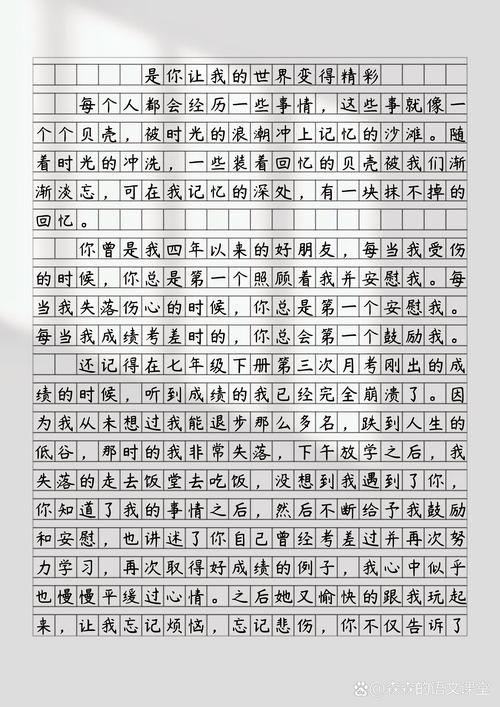 是你让我的世界变得精彩

每个人都会经历一些事情，这些事就像一个个贝壳，被时光的浪潮冲上记忆的沙滩。随着时光的冲洗，一些装着回忆的贝壳被我们渐渐淡忘，可在我记忆的深处，有一块抹不掉的回忆。

你曾是我四年以来的好朋友，每当我受伤的时候，你总是第一个照顾着我并安慰我。每当我失落伤心的时候，你总是第一个安慰我。每当我成绩考差时的，你总会第一个鼓励我。

还记得在七年级下册第三次月考刚出的成绩的时候，听到成绩的我已经完全崩溃了。因为我从未想过我能退步那么多名，跌到人生的低谷，那时的我非常失落，下午放学之后，我失落的走去饭堂去吃饭，没想到我遇到了你，你知道了我的事情之后，然后不断给予我鼓励和安慰，也讲述了你自己曾经考差过并再次努力学习，再次取得好成绩的例子，我心中似乎也慢慢平缓过心情。之后她又愉快的跟我玩起来，让我忘记烦恼，忘记悲伤，你不仅告诉了

@森森的语文课堂